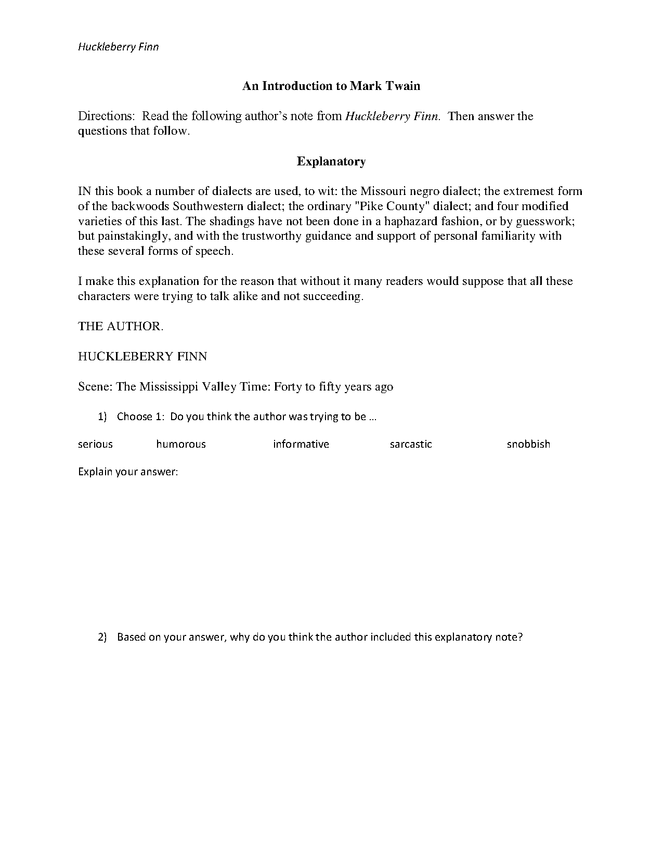 Huckleberry Finn

An Introduction to Mark Twain

Directions: Read the following author's note from Huckleberry Finn. Then answer the questions that follow.

Explanatory

IN this book a number of dialects are used, to wit: the Missouri negro dialect; the extremest form of the backwoods Southwestern dialect; the ordinary "Pike County" dialect; and four modified varieties of this last. The shadings have not been done in a haphazard fashion, or by guesswork; but painstakingly, and with the trustworthy guidance and support of personal familiarity with these several forms of speech.

I make this explanation for the reason that without it many readers would suppose that all these characters were trying to talk alike and not succeeding.

THE AUTHOR.

HUCKLEBERRY FINN

Scene: The Mississippi Valley Time: Forty to fifty years ago

1) Choose 1: Do you think the author was trying to be ...

serious humorous informative sarcastic snobbish

Explain your answer:

2) Based on your answer, why do you think the author included this explanatory note?